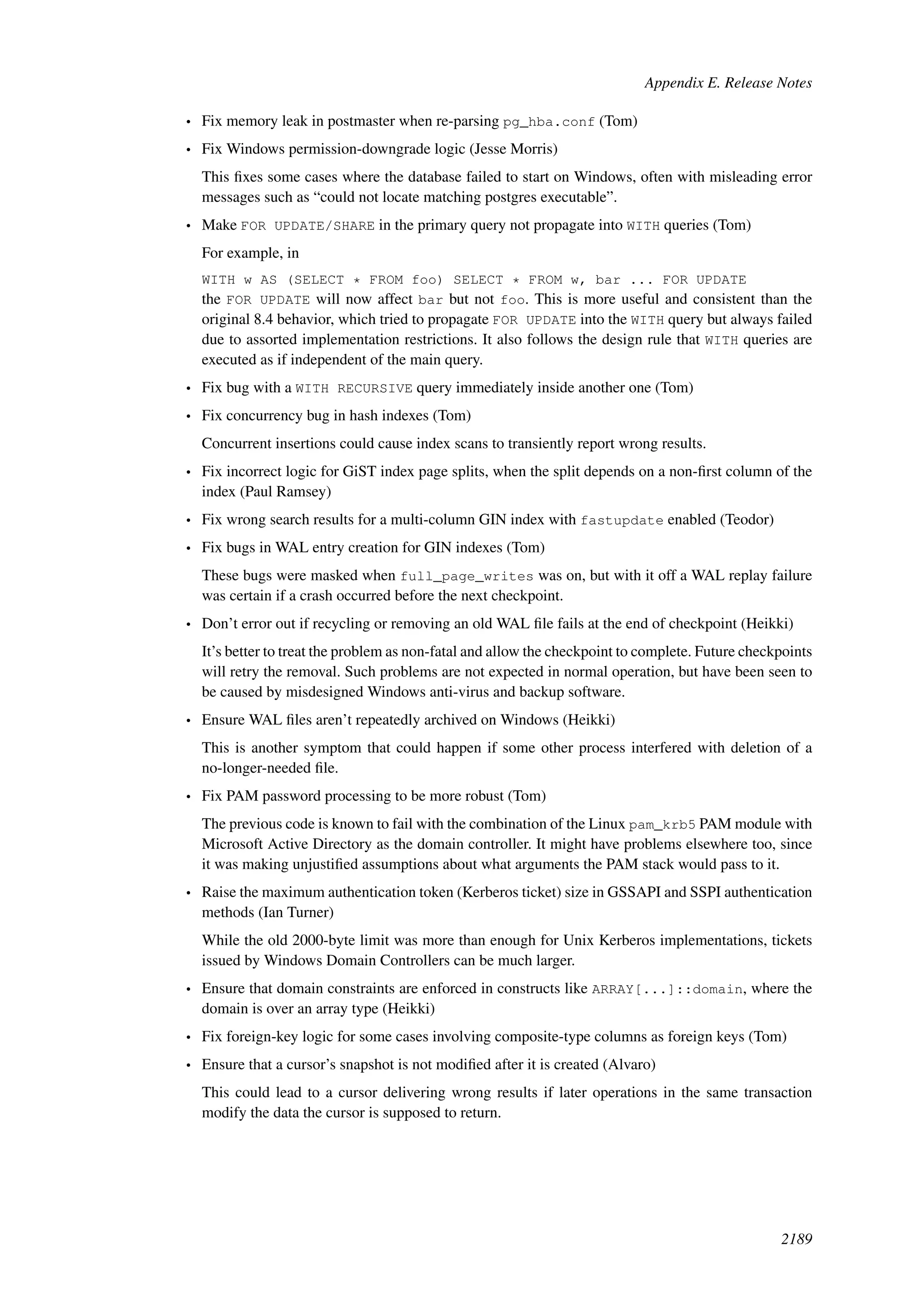 Appendix E. Release Notes

• Fix memory leak in postmaster when re-parsing pg_hba.conf (Tom)

• Fix Windows permission-downgrade logic (Jesse Morris)

This fixes some cases where the database failed to start on Windows, often with misleading error messages such as “could not locate matching postgres executable”.

• Make FOR UPDATE/SHARE in the primary query not propagate into WITH queries (Tom)

For example, in

WITH w AS (SELECT * FROM foo) SELECT * FROM w, bar ... FOR UPDATE
the FOR UPDATE will now affect bar but not foo. This is more useful and consistent than the original 8.4 behavior, which tried to propagate FOR UPDATE into the WITH query but always failed due to assorted implementation restrictions. It also follows the design rule that WITH queries are executed as if independent of the main query.

• Fix bug with a WITH RECURSIVE query immediately inside another one (Tom)

• Fix concurrency bug in hash indexes (Tom)

Concurrent insertions could cause index scans to transiently report wrong results.

• Fix incorrect logic for GiST index page splits, when the split depends on a non-first column of the index (Paul Ramsey)

• Fix wrong search results for a multi-column GIN index with fastupdate enabled (Teodor)

• Fix bugs in WAL entry creation for GIN indexes (Tom)

These bugs were masked when full_page_writes was on, but with it off a WAL replay failure was certain if a crash occurred before the next checkpoint.

• Don’t error out if recycling or removing an old WAL file fails at the end of checkpoint (Heikki)

It’s better to treat the problem as non-fatal and allow the checkpoint to complete. Future checkpoints will retry the removal. Such problems are not expected in normal operation, but have been seen to be caused by misdesigned Windows anti-virus and backup software.

• Ensure WAL files aren’t repeatedly archived on Windows (Heikki)

This is another symptom that could happen if some other process interfered with deletion of a no-longer-needed file.

• Fix PAM password processing to be more robust (Tom)

The previous code is known to fail with the combination of the Linux pam_krb5 PAM module with Microsoft Active Directory as the domain controller. It might have problems elsewhere too, since it was making unjustified assumptions about what arguments the PAM stack would pass to it.

• Raise the maximum authentication token (Kerberos ticket) size in GSSAPI and SSPI authentication methods (Ian Turner)

While the old 2000-byte limit was more than enough for Unix Kerberos implementations, tickets issued by Windows Domain Controllers can be much larger.

• Ensure that domain constraints are enforced in constructs like ARRAY[...]::domain, where the domain is over an array type (Heikki)

• Fix foreign-key logic for some cases involving composite-type columns as foreign keys (Tom)

• Ensure that a cursor’s snapshot is not modified after it is created (Alvaro)

This could lead to a cursor delivering wrong results if later operations in the same transaction modify the data the cursor is supposed to return.

2189